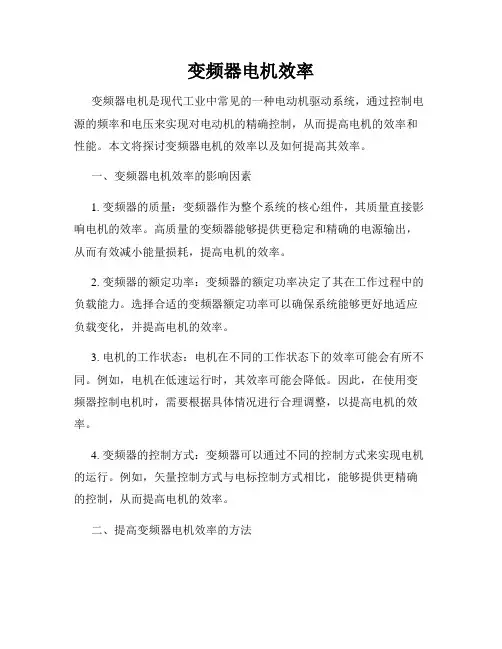 变频器电机效率

变频器电机是现代工业中常见的一种电动机驱动系统，通过控制电源的频率和电压来实现对电动机的精确控制，从而提高电机的效率和性能。本文将探讨变频器电机的效率以及如何提高其效率。

一、变频器电机效率的影响因素

1. 变频器的质量：变频器作为整个系统的核心组件，其质量直接影响电机的效率。高质量的变频器能够提供更稳定和精确的电源输出，从而有效减小能量损耗，提高电机的效率。

2. 变频器的额定功率：变频器的额定功率决定了其在工作过程中的负载能力。选择合适的变频器额定功率可以确保系统能够更好地适应负载变化，并提高电机的效率。

3. 电机的工作状态：电机在不同的工作状态下的效率可能会有所不同。例如，电机在低速运行时，其效率可能会降低。因此，在使用变频器控制电机时，需要根据具体情况进行合理调整，以提高电机的效率。

4. 变频器的控制方式：变频器可以通过不同的控制方式来实现电机的运行。例如，矢量控制方式与电标控制方式相比，能够提供更精确的控制，从而提高电机的效率。

二、提高变频器电机效率的方法